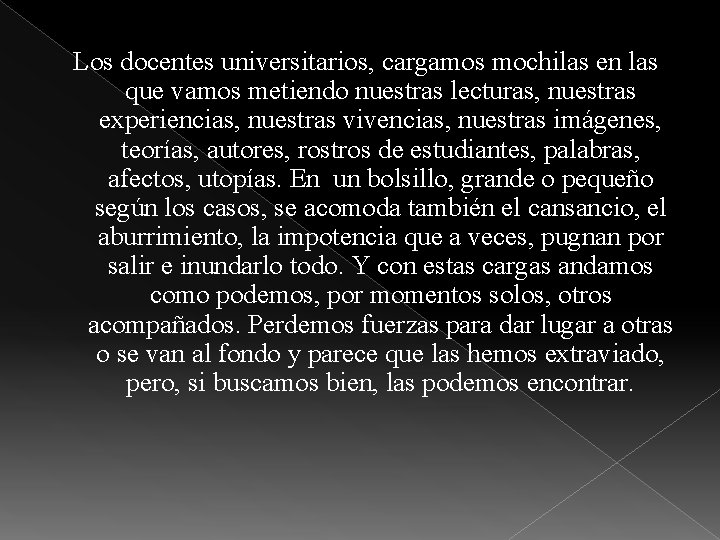 Los docentes universitarios, cargamos mochilas en las que vamos metiendo nuestras lecturas, nuestras experiencias, nuestras vivencias, nuestras imágenes, teorías, autores, rostros de estudiantes, palabras, afectos, utopías. En  un bolsillo, grande o pequeño según los casos, se acomoda también el cansancio, el aburrimiento, la impotencia que a veces, pugnan por salir e inundarlo todo. Y con estas cargas andamos como podemos, por momentos solos, otros acompañados. Perdemos fuerzas para dar lugar a otras o se van al fondo y parece que las hemos extraviado, pero, si buscamos bien, las podemos encontrar.